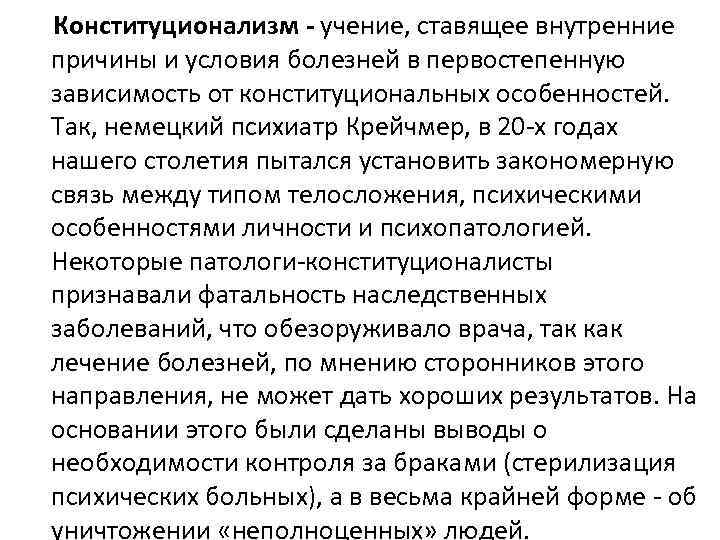 Конституционализм - учение, ставящее внутренние причины и условия болезней в первостепенную зависимость от конституциональных особенностей. Так, немецкий психиатр Крейчмер, в 20-х годах нашего столетия пытался установить закономерную связь между типом телосложения, психическими особенностями личности и психопатологией. Некоторые патологи-конституционалисты признавали фатальность наследственных заболеваний, что обезоруживало врача, так как лечение болезней, по мнению сторонников этого направления, не может дать хороших результатов. На основании этого были сделаны выводы о необходимости контроля за браками (стерилизация психических больных), а в весьма крайней форме - об уничтожении «неполноценных» людей.